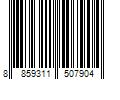 8 859311 507904